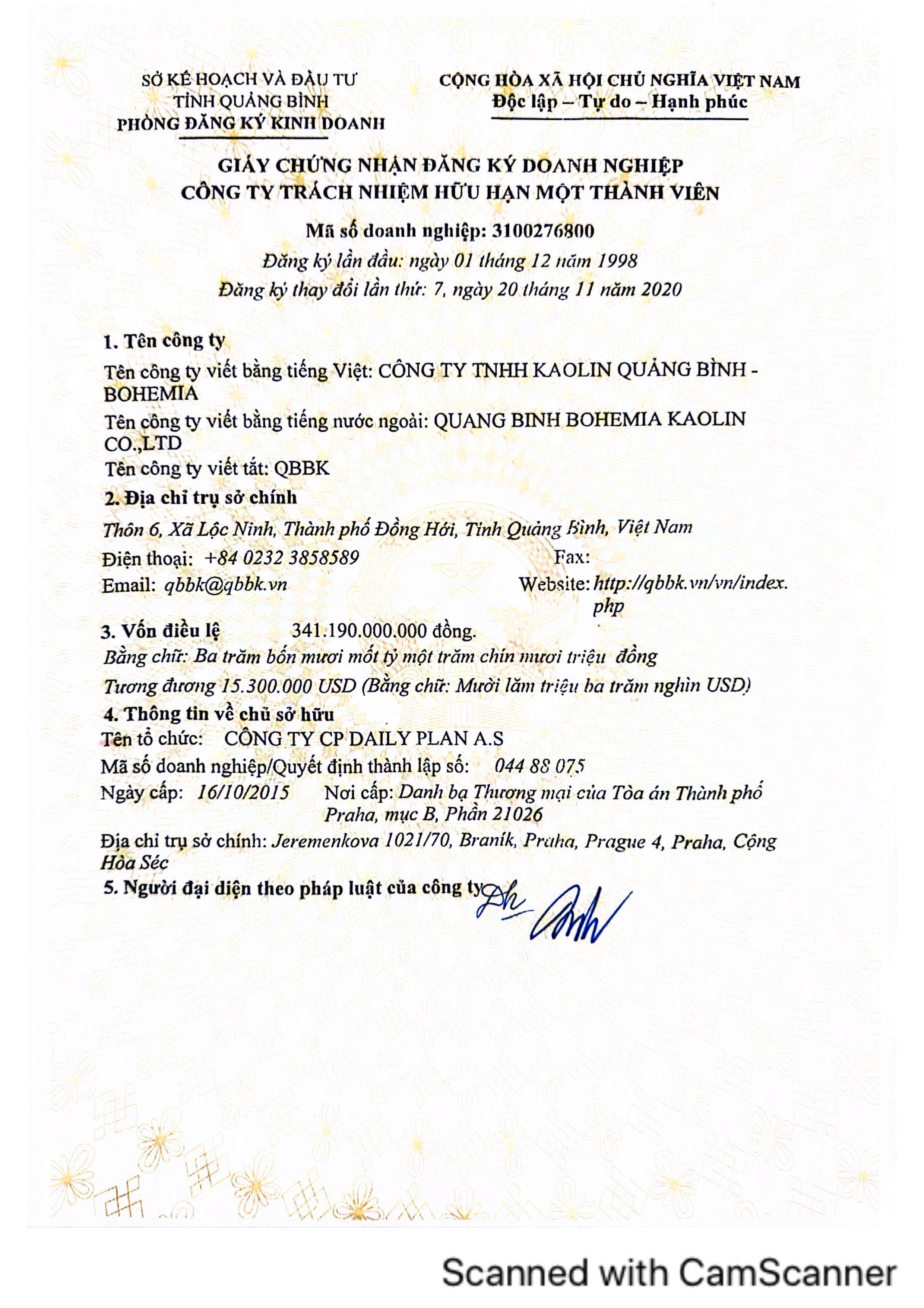 SỞ KẾ HOẠCH VÀ ĐẦU TƯ
TỈNH QUẢNG BÌNH
PHÒNG ĐĂNG KÝ KINH DOANH

CỘNG HÒA XÃ HỘI CHỦ NGHĨA VIỆT NAM
Độc lập – Tự do – Hạnh phúc

GIẤY CHỨNG NHẬN ĐĂNG KÝ DOANH NGHIỆP
CÔNG TY TRÁCH NHIỆM HỮU HẠN MỘT THÀNH VIÊN

Mã số doanh nghiệp: 3100276800
Đăng ký lần đầu: ngày 01 tháng 12 năm 1998
Đăng ký thay đổi lần thứ: 7, ngày 20 tháng 11 năm 2020

1. Tên công ty
Tên công ty viết bằng tiếng Việt: CÔNG TY TNHH KAOLIN QUẢNG BÌNH - BOHEMIA
Tên công ty viết bằng tiếng nước ngoài: QUANG BINH BOHEMIA KAOLIN CO.,LTD
Tên công ty viết tắt: QBBK
2. Địa chỉ trụ sở chính
Thôn 6, Xã Lộc Ninh, Thành phố Đồng Hới, Tỉnh Quảng Bình, Việt Nam
Điện thoại: +84 0232 3858589 Fax:
Email: qbbk@qbbk.vn Website: http://qbbk.vn/vn/index.php
3. Vốn điều lệ 341.190.000.000 đồng.
Bằng chữ: Ba trăm bốn mươi mốt tỷ một trăm chín mươi triệu đồng
Tương đương 15.300.000 USD (Bằng chữ: Mười lăm triệu ba trăm nghìn USD)
4. Thông tin về chủ sở hữu
Tên tổ chức: CÔNG TY CP DAILY PLAN A.S
Mã số doanh nghiệp/Quyết định thành lập số: 044 88 075
Ngày cấp: 16/10/2015 Nơi cấp: Danh bạ Thương mại của Tòa án Thành phố Praha, mục B, Phần 21026
Địa chỉ trụ sở chính: Jeremenkova 1021/70, Braník, Praha, Prague 4, Praha, Cộng Hòa Séc
5. Người đại diện theo pháp luật của công ty

Scanned with CamScanner